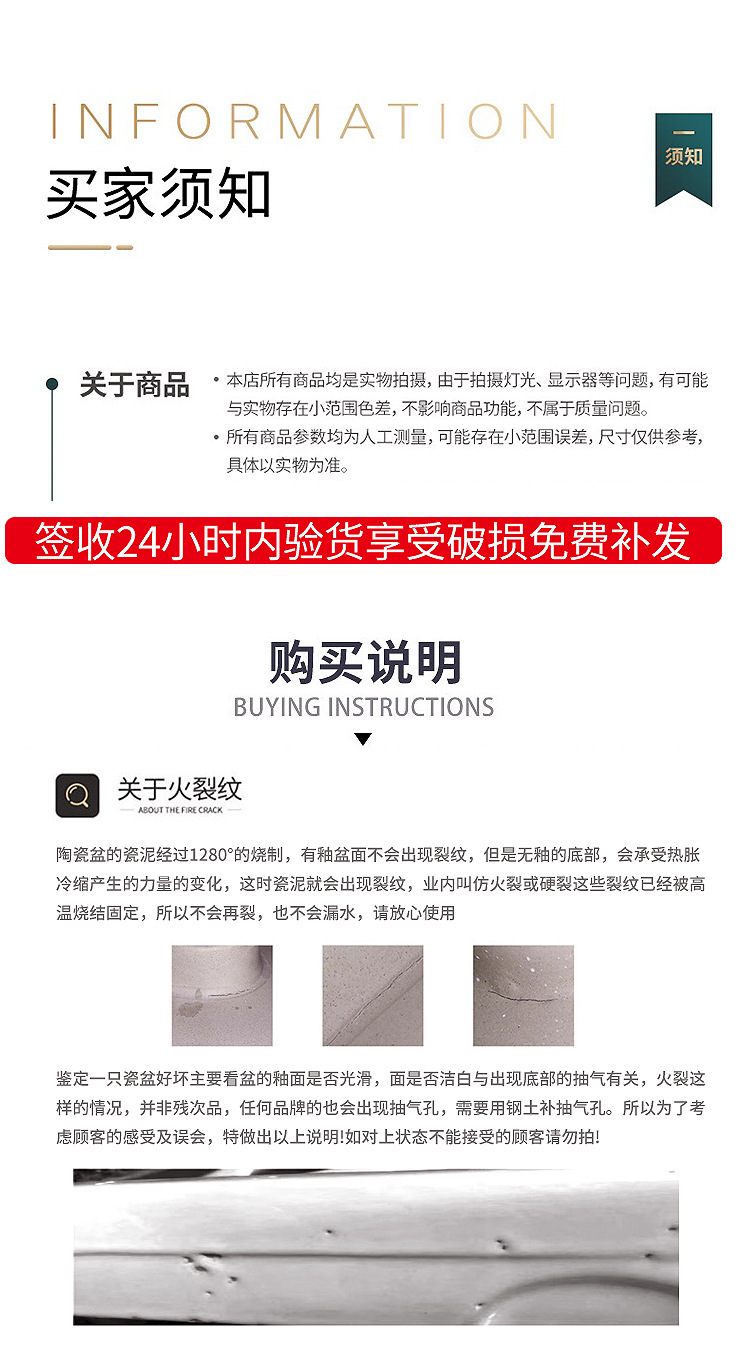 INFORMATION

买家须知

须知

关于商品

• 本店所有商品均是实物拍摄，由于拍摄灯光、显示器等问题，有可能与实物存在小范围色差，不影响商品功能，不属于质量问题。
• 所有商品参数均为人工测量，可能存在小范围误差，尺寸仅供参考，具体以实物为准。

签收24小时内验货享受破损免费补发

购买说明
BUYING INSTRUCTIONS

关于火裂纹
ABOUT THE FIRE CRACK

陶瓷盆的瓷泥经过1280°的烧制，有釉盆面不会出现裂纹，但是无釉的底部，会承受热胀冷缩产生的力量的变化，这时瓷泥就会出现裂纹，业内叫仿火裂或硬裂这些裂纹已经被高温烧结固定，所以不会再裂，也不会漏水，请放心使用

鉴定一只瓷盆好坏主要看盆的釉面是否光滑，面是否洁白与出现底部的抽气有关，火裂这样的情况，并非残次品，任何品牌的也会出现抽气孔，需要用钢土补抽气孔。所以为了考虑顾客的感受及误会，特做出以上说明!如对上状态不能接受的顾客请勿拍!